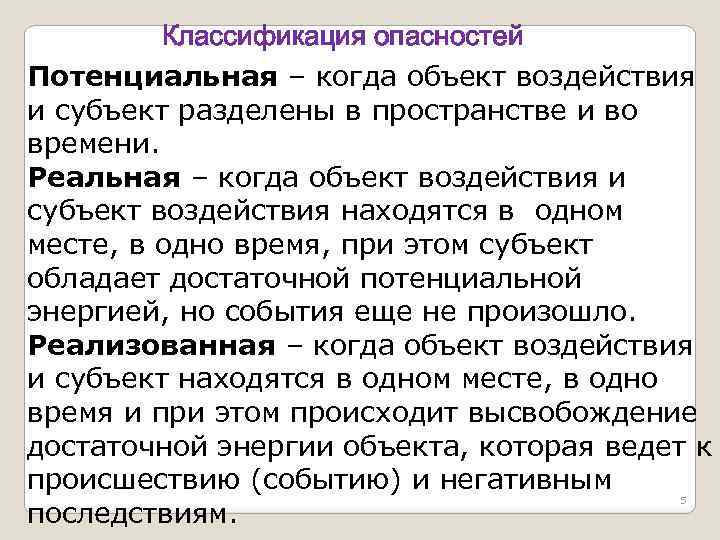 Классификация опасностей

Потенциальная – когда объект воздействия и субъект разделены в пространстве и во времени.

Реальная – когда объект воздействия и субъект воздействия находятся в одном месте, в одно время, при этом субъект обладает достаточной потенциальной энергией, но события еще не произошло.

Реализованная – когда объект воздействия и субъект находятся в одном месте, в одно время и при этом происходит высвобождение достаточной энергии объекта, которая ведет к происшествию (событию) и негативным последствиям.

5